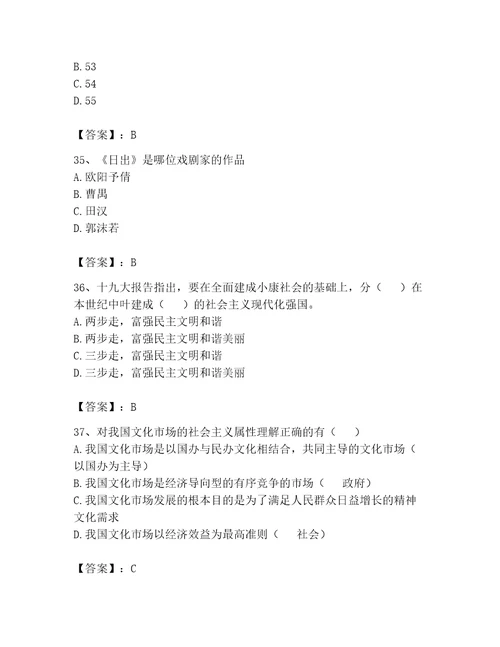 B. 53
C. 54
D. 55

【答案】：B

35、《日出》是哪位戏剧家的作品
A. 欧阳予倩
B. 曹禺
C. 田汉
D. 郭沫若

【答案】：B

36、十九大报告指出，要在全面建成小康社会的基础上，分（　）在本世纪中叶建成（　）的社会主义现代化强国。
A. 两步走，富强民主文明和谐
B. 两步走，富强民主文明和谐美丽
C. 三步走，富强民主文明和谐
D. 三步走，富强民主文明和谐美丽

【答案】：B

37、对我国文化市场的社会主义属性理解正确的有（　）
A. 我国文化市场是以国办与民办文化相结合，共同主导的文化市场（以国办为主导）
B. 我国文化市场是经济导向型的有序竞争的市场（　政府）
C. 我国文化市场发展的根本目的是为了满足人民群众日益增长的精神文化需求
D. 我国文化市场以经济效益为最高准则（　社会）

【答案】：C